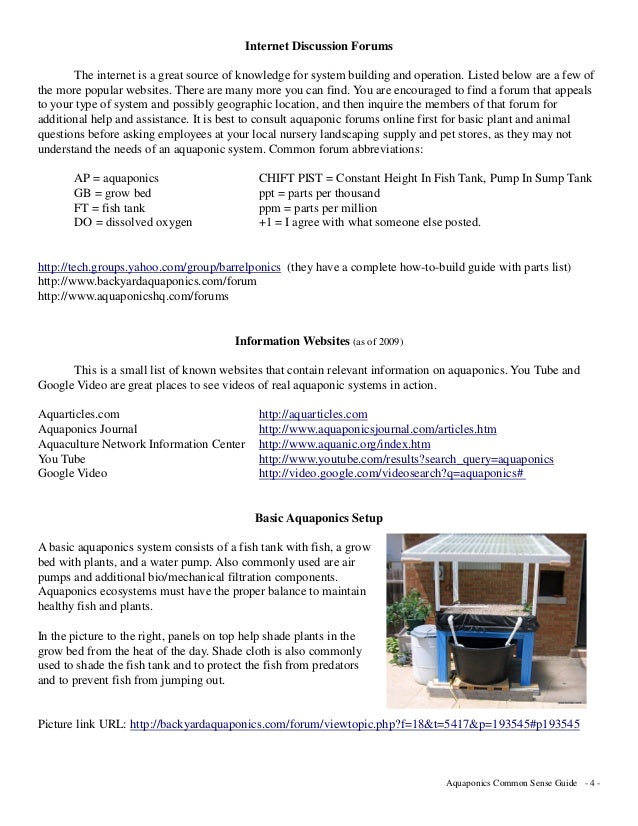 Internet Discussion Forums

The internet is a great source of knowledge for system building and operation. Listed below are a few of the more popular websites. There are many more you can find. You are encouraged to find a forum that appeals to your type of system and possibly geographic location, and then inquire the members of that forum for additional help and assistance. It is best to consult aquaponic forums online first for basic plant and animal questions before asking employees at your local nursery landscaping supply and pet stores, as they may not understand the needs of an aquaponic system. Common forum abbreviations:

AP = aquaponics
GB = grow bed
FT = fish tank
DO = dissolved oxygen

CHIFT PIST = Constant Height In Fish Tank, Pump In Sump Tank
ppt = parts per thousand
ppm = parts per million
+1 = I agree with what someone else posted.

http://tech.groups.yahoo.com/group/barrelponics (they have a complete how-to-build guide with parts list)
http://www.backyardaquaponics.com/forum
http://www.aquaponicshq.com/forums

Information Websites (as of 2009)

This is a small list of known websites that contain relevant information on aquaponics. You Tube and Google Video are great places to see videos of real aquaponic systems in action.

| | |
|---|---|
| Aquarticles.com | http://aquarticles.com |
| Aquaponics Journal | http://www.aquaponicsjournal.com/articles.htm |
| Aquaculture Network Information Center | http://www.aquanic.org/index.htm |
| You Tube | http://www.youtube.com/results?search_query=aquaponics |
| Google Video | http://video.google.com/videosearch?q=aquaponics# |

Basic Aquaponics Setup

A basic aquaponics system consists of a fish tank with fish, a grow bed with plants, and a water pump. Also commonly used are air pumps and additional bio/mechanical filtration components. Aquaponics ecosystems must have the proper balance to maintain healthy fish and plants.

In the picture to the right, panels on top help shade plants in the grow bed from the heat of the day. Shade cloth is also commonly used to shade the fish tank and to protect the fish from predators and to prevent fish from jumping out.

Picture link URL: http://backyardaquaponics.com/forum/viewtopic.php?f=18&t=5417&p=193545#p193545

Aquaponics Common Sense Guide - 4 -